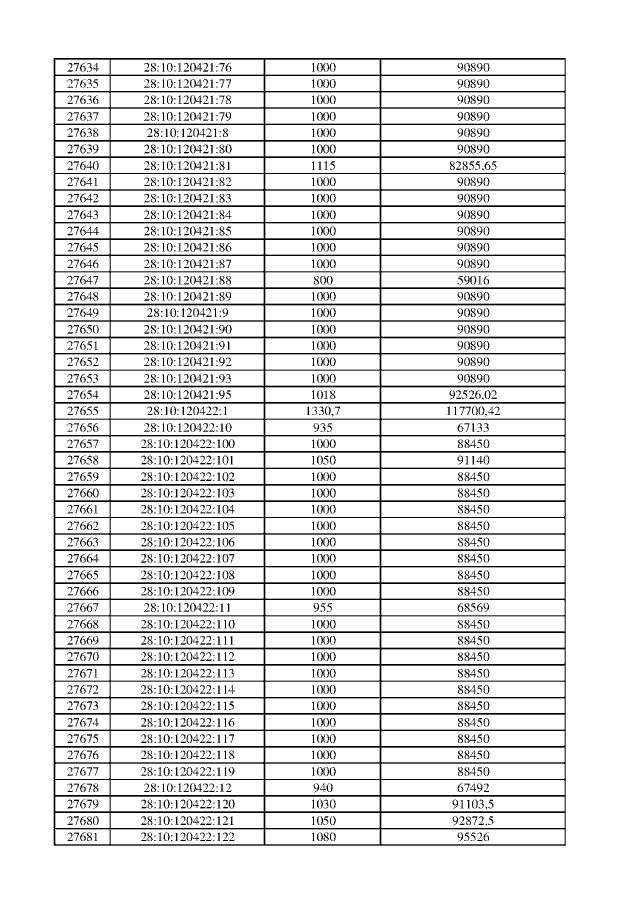 | 27634 | 28:10:120421:76 | 1000 | 90890 |
|---|---|---|---|
| 27635 | 28:10:120421:77 | 1000 | 90890 |
| 27636 | 28:10:120421:78 | 1000 | 90890 |
| 27637 | 28:10:120421:79 | 1000 | 90890 |
| 27638 | 28:10:120421:8 | 1000 | 90890 |
| 27639 | 28:10:120421:80 | 1000 | 90890 |
| 27640 | 28:10:120421:81 | 1115 | 82855,65 |
| 27641 | 28:10:120421:82 | 1000 | 90890 |
| 27642 | 28:10:120421:83 | 1000 | 90890 |
| 27643 | 28:10:120421:84 | 1000 | 90890 |
| 27644 | 28:10:120421:85 | 1000 | 90890 |
| 27645 | 28:10:120421:86 | 1000 | 90890 |
| 27646 | 28:10:120421:87 | 1000 | 90890 |
| 27647 | 28:10:120421:88 | 800 | 59016 |
| 27648 | 28:10:120421:89 | 1000 | 90890 |
| 27649 | 28:10:120421:9 | 1000 | 90890 |
| 27650 | 28:10:120421:90 | 1000 | 90890 |
| 27651 | 28:10:120421:91 | 1000 | 90890 |
| 27652 | 28:10:120421:92 | 1000 | 90890 |
| 27653 | 28:10:120421:93 | 1000 | 90890 |
| 27654 | 28:10:120421:95 | 1018 | 92526,02 |
| 27655 | 28:10:120422:1 | 1330,7 | 117700,42 |
| 27656 | 28:10:120422:10 | 935 | 67133 |
| 27657 | 28:10:120422:100 | 1000 | 88450 |
| 27658 | 28:10:120422:101 | 1050 | 91140 |
| 27659 | 28:10:120422:102 | 1000 | 88450 |
| 27660 | 28:10:120422:103 | 1000 | 88450 |
| 27661 | 28:10:120422:104 | 1000 | 88450 |
| 27662 | 28:10:120422:105 | 1000 | 88450 |
| 27663 | 28:10:120422:106 | 1000 | 88450 |
| 27664 | 28:10:120422:107 | 1000 | 88450 |
| 27665 | 28:10:120422:108 | 1000 | 88450 |
| 27666 | 28:10:120422:109 | 1000 | 88450 |
| 27667 | 28:10:120422:11 | 955 | 68569 |
| 27668 | 28:10:120422:110 | 1000 | 88450 |
| 27669 | 28:10:120422:111 | 1000 | 88450 |
| 27670 | 28:10:120422:112 | 1000 | 88450 |
| 27671 | 28:10:120422:113 | 1000 | 88450 |
| 27672 | 28:10:120422:114 | 1000 | 88450 |
| 27673 | 28:10:120422:115 | 1000 | 88450 |
| 27674 | 28:10:120422:116 | 1000 | 88450 |
| 27675 | 28:10:120422:117 | 1000 | 88450 |
| 27676 | 28:10:120422:118 | 1000 | 88450 |
| 27677 | 28:10:120422:119 | 1000 | 88450 |
| 27678 | 28:10:120422:12 | 940 | 67492 |
| 27679 | 28:10:120422:120 | 1030 | 91103,5 |
| 27680 | 28:10:120422:121 | 1050 | 92872,5 |
| 27681 | 28:10:120422:122 | 1080 | 95526 |